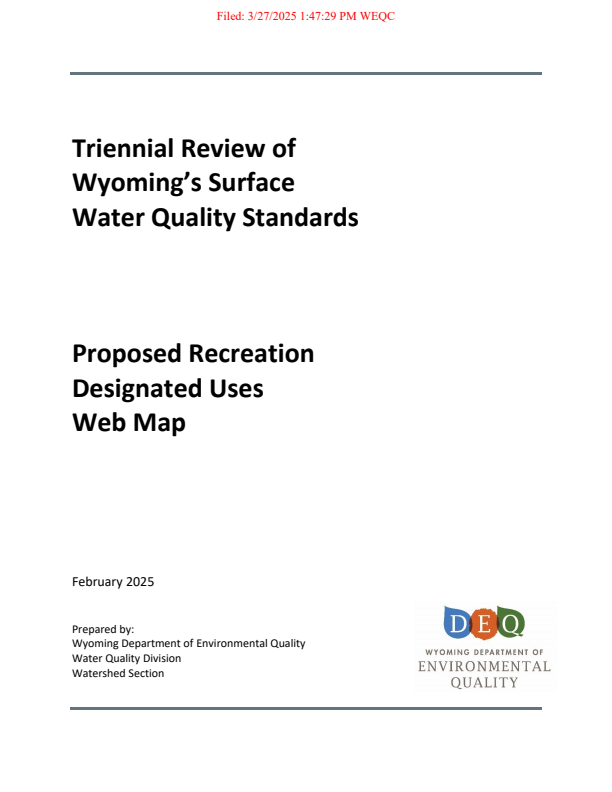 Filed: 3/27/2025 1:47:29 PM WEQC

Triennial Review of Wyoming's Surface Water Quality Standards

Proposed Recreation Designated Uses Web Map

February 2025

Prepared by:
Wyoming Department of Environmental Quality
Water Quality Division
Watershed Section

DEQ
WYOMING DEPARTMENT OF
ENVIRONMENTAL
QUALITY